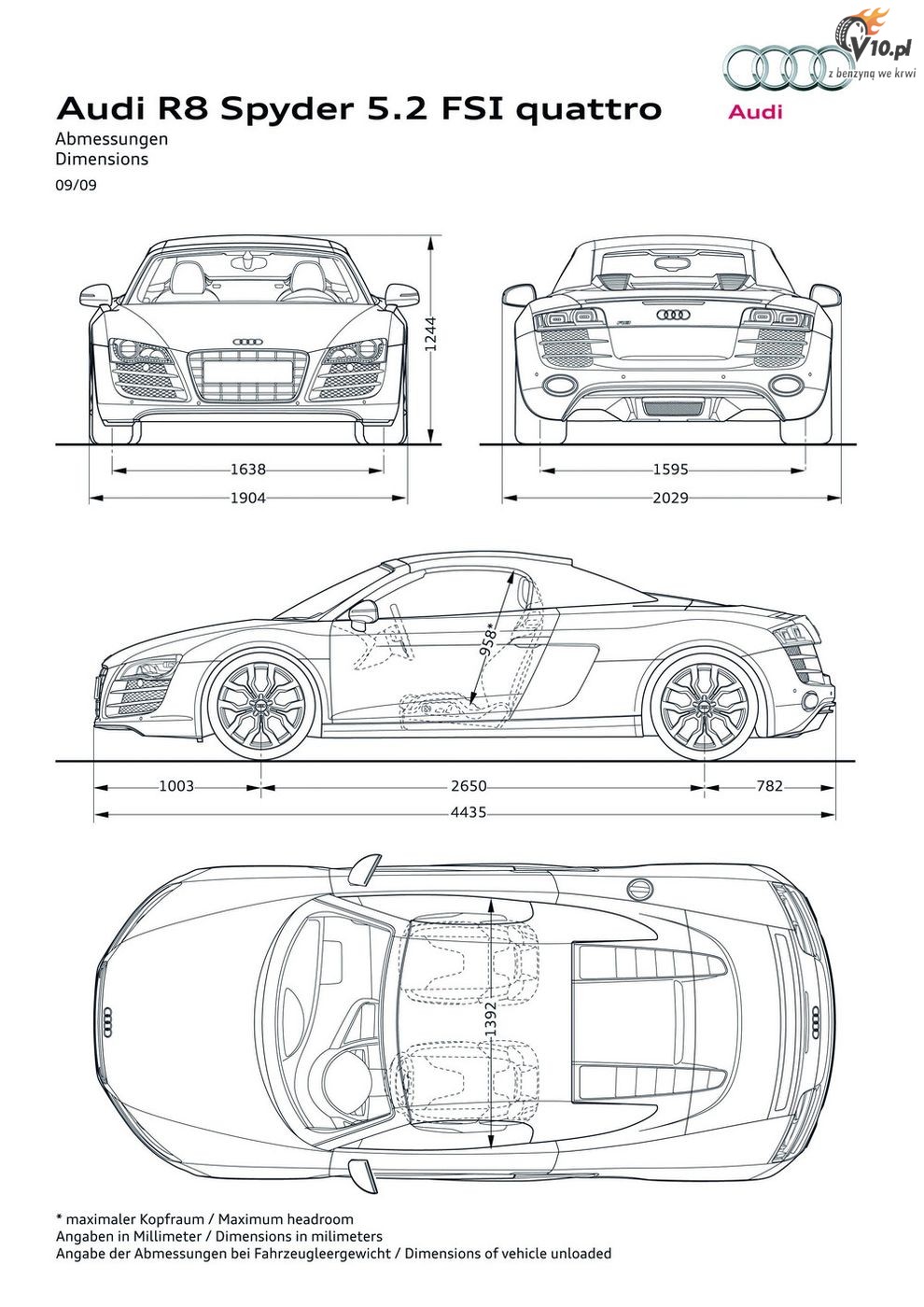 V10.pl
z benzyną we krwi

Audi

Audi R8 Spyder 5.2 FSI quattro
Abmessungen
Dimensions
09/09

1244
1638
1904
1595
2029

958*
1003
2650
782
4435

1392

* maximaler Kopfraum / Maximum headroom
Angaben in Millimeter / Dimensions in milimeters
Angabe der Abmessungen bei Fahrzeugleergewicht / Dimensions of vehicle unloaded